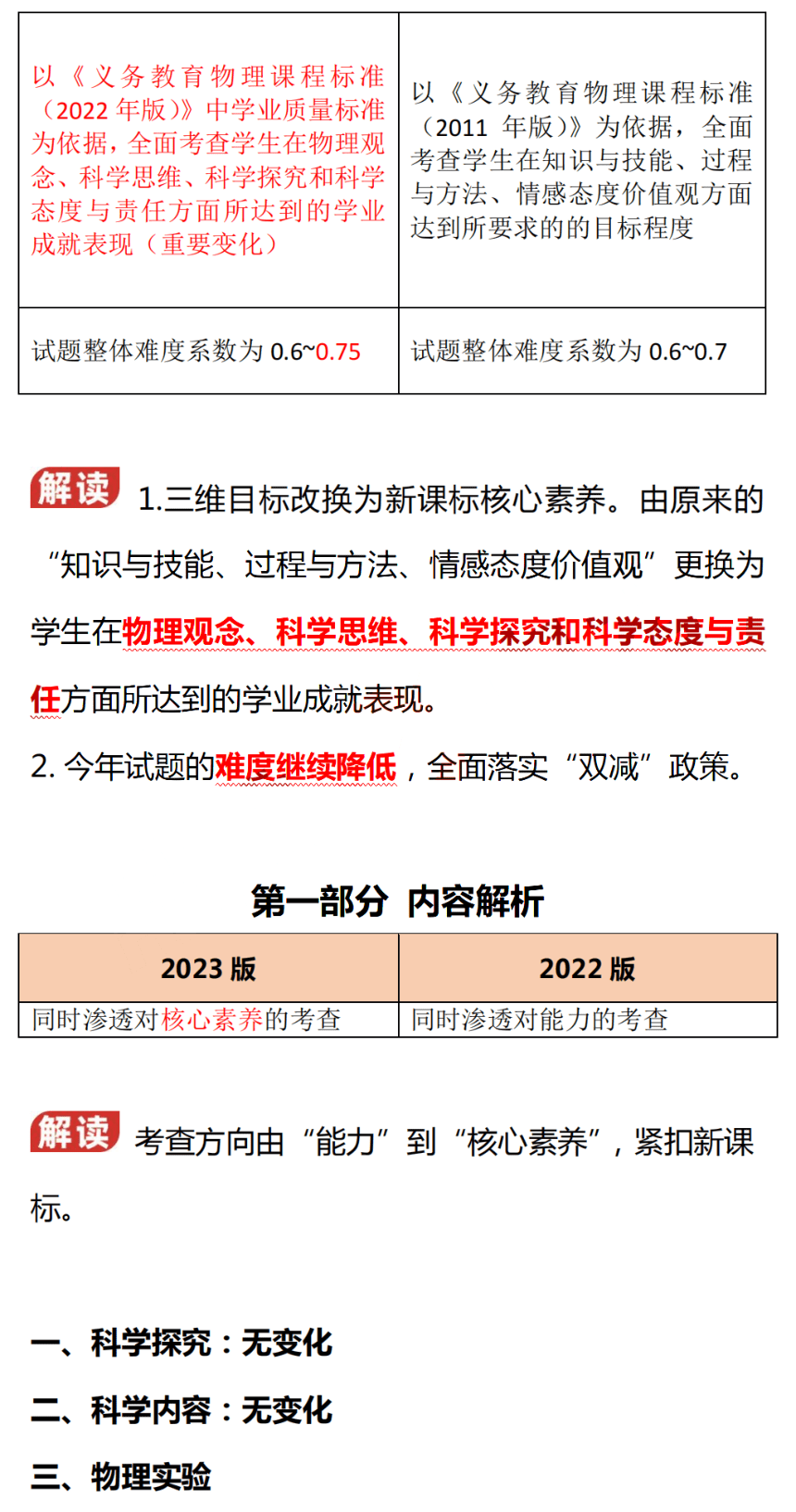 | 以《义务教育物理课程标准（2022 年版）》中学业质量标准为依据，全面考查学生在物理观念、科学思维、科学探究和科学态度与责任方面所达到的学业成就表现（重要变化） | 以《义务教育物理课程标准（2011 年版）》为依据，全面考查学生在知识与技能、过程与方法、情感态度价值观方面达到所要求的的目标程度 |
|---|---|
| 试题整体难度系数为 0.6~0.75 | 试题整体难度系数为 0.6~0.7 |

解读 1.三维目标改换为新课标核心素养。由原来的“知识与技能、过程与方法、情感态度价值观”更换为学生在物理观念、科学思维、科学探究和科学态度与责任方面所达到的学业成就表现。

2. 今年试题的难度继续降低，全面落实“双减”政策。

第一部分 内容解析

| 2023 版 | 2022 版 |
|---|---|
| 同时渗透对核心素养的考查 | 同时渗透对能力的考查 |

解读 考查方向由“能力”到“核心素养”，紧扣新课标。

一、科学探究：无变化

二、科学内容：无变化

三、物理实验